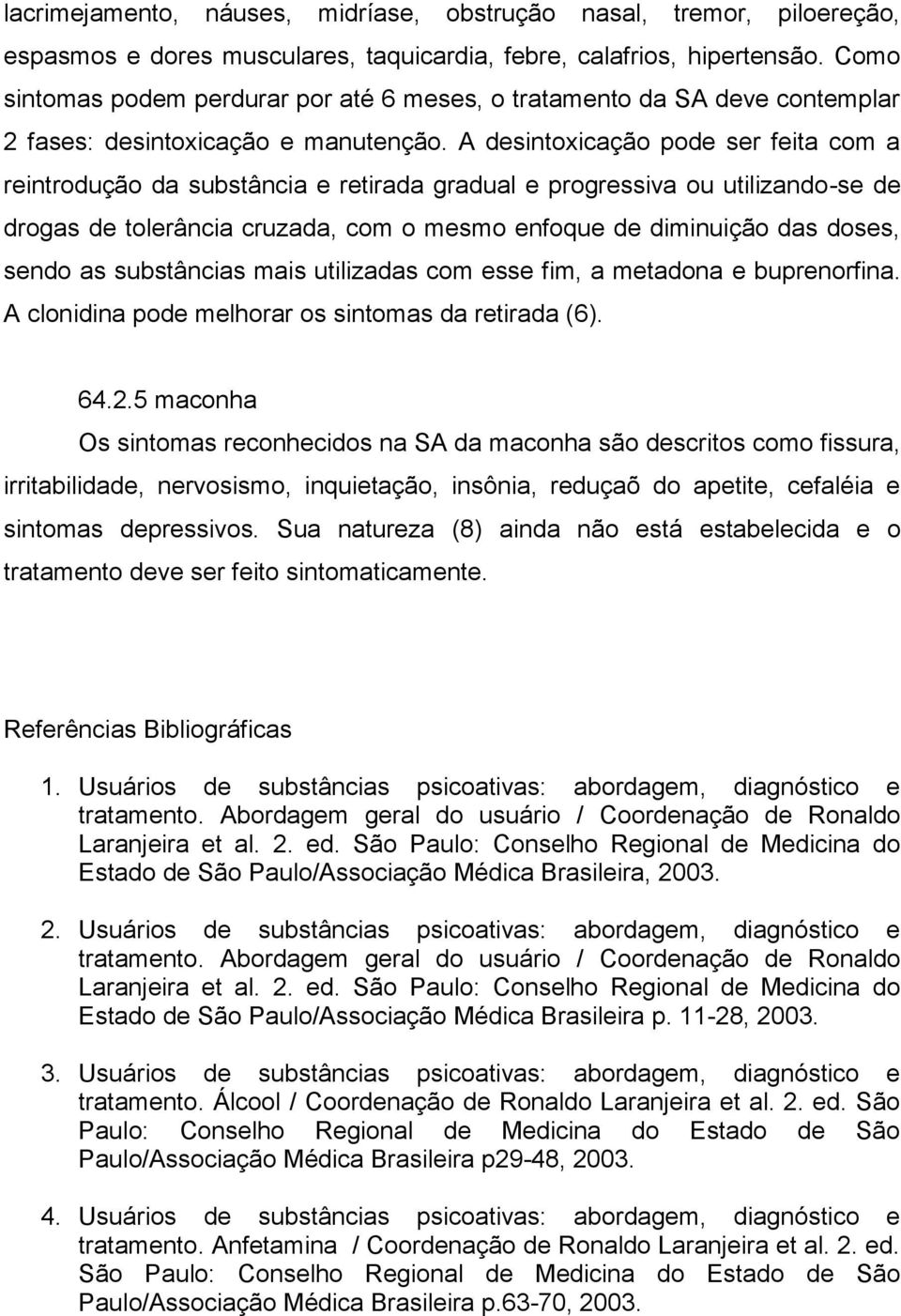 lacrimejamento, náuses, midríase, obstrução nasal, tremor, piloereção, espasmos e dores musculares, taquicardia, febre, calafrios, hipertensão. Como sintomas podem perdurar por até 6 meses, o tratamento da SA deve contemplar 2 fases: desintoxicação e manutenção. A desintoxicação pode ser feita com a reintrodução da substância e retirada gradual e progressiva ou utilizando-se de drogas de tolerância cruzada, com o mesmo enfoque de diminuição das doses, sendo as substâncias mais utilizadas com esse fim, a metadona e buprenorfina. A clonidina pode melhorar os sintomas da retirada (6).

64.2.5 maconha

Os sintomas reconhecidos na SA da maconha são descritos como fissura, irritabilidade, nervosismo, inquietação, insônia, reduçaõ do apetite, cefaléia e sintomas depressivos. Sua natureza (8) ainda não está estabelecida e o tratamento deve ser feito sintomaticamente.

Referências Bibliográficas

1. Usuários de substâncias psicoativas: abordagem, diagnóstico e tratamento. Abordagem geral do usuário / Coordenação de Ronaldo Laranjeira et al. 2. ed. São Paulo: Conselho Regional de Medicina do Estado de São Paulo/Associação Médica Brasileira, 2003.

2. Usuários de substâncias psicoativas: abordagem, diagnóstico e tratamento. Abordagem geral do usuário / Coordenação de Ronaldo Laranjeira et al. 2. ed. São Paulo: Conselho Regional de Medicina do Estado de São Paulo/Associação Médica Brasileira p. 11-28, 2003.

3. Usuários de substâncias psicoativas: abordagem, diagnóstico e tratamento. Álcool / Coordenação de Ronaldo Laranjeira et al. 2. ed. São Paulo: Conselho Regional de Medicina do Estado de São Paulo/Associação Médica Brasileira p29-48, 2003.

4. Usuários de substâncias psicoativas: abordagem, diagnóstico e tratamento. Anfetamina / Coordenação de Ronaldo Laranjeira et al. 2. ed. São Paulo: Conselho Regional de Medicina do Estado de São Paulo/Associação Médica Brasileira p.63-70, 2003.